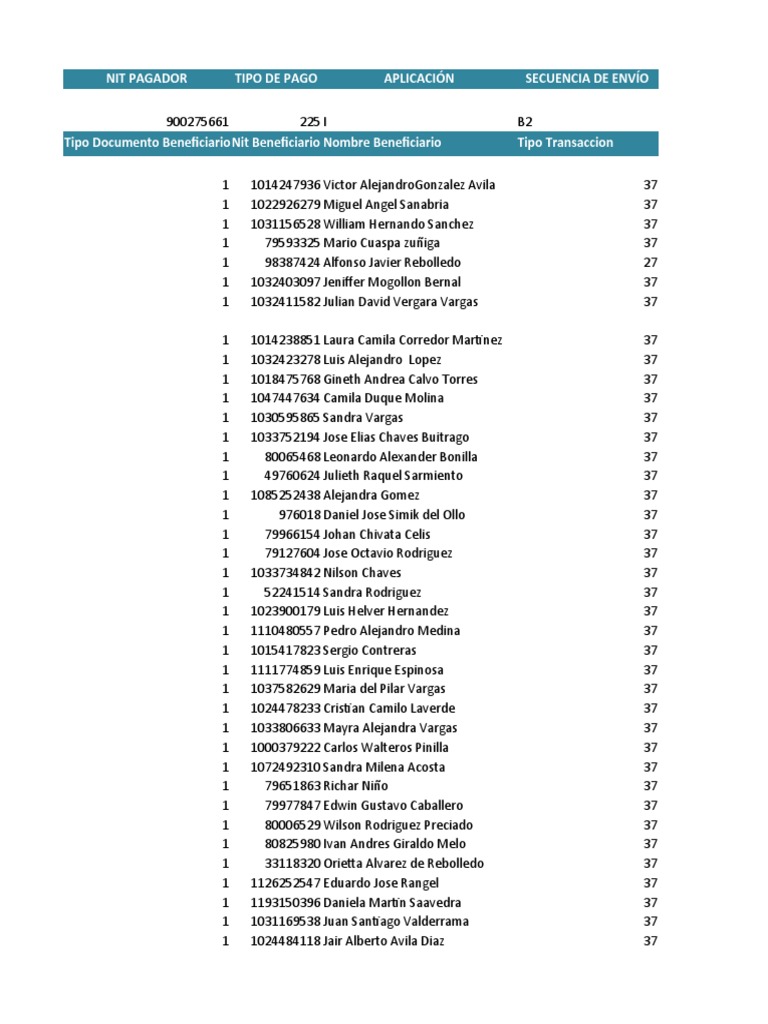 | NIT PAGADOR | TIPO DE PAGO | APLICACIÓN | SECUENCIA DE ENVÍO |
|---|---|---|---|
| 900275661 | 225 | I | B2 |

| Tipo Documento Beneficiario | Nit Beneficiario | Nombre Beneficiario | Tipo Transaccion |
|---|---|---|---|
| 1 | 1014247936 | Victor AlejandroGonzalez Avila | 37 |
| 1 | 1022926279 | Miguel Angel Sanabria | 37 |
| 1 | 1031156528 | William Hernando Sanchez | 37 |
| 1 | 79593325 | Mario Cuaspa zuñiga | 37 |
| 1 | 98387424 | Alfonso Javier Rebolledo | 27 |
| 1 | 1032403097 | Jeniffer Mogollon Bernal | 37 |
| 1 | 1032411582 | Julian David Vergara Vargas | 37 |
| 1 | 1014238851 | Laura Camila Corredor Martinez | 37 |
| 1 | 1032423278 | Luis Alejandro Lopez | 37 |
| 1 | 1018475768 | Gineth Andrea Calvo Torres | 37 |
| 1 | 1047447634 | Camila Duque Molina | 37 |
| 1 | 1030595865 | Sandra Vargas | 37 |
| 1 | 1033752194 | Jose Elias Chaves Buitrago | 37 |
| 1 | 80065468 | Leonardo Alexander Bonilla | 37 |
| 1 | 49760624 | Julieth Raquel Sarmiento | 37 |
| 1 | 1085252438 | Alejandra Gomez | 37 |
| 1 | 976018 | Daniel Jose Simik del Ollo | 37 |
| 1 | 79966154 | Johan Chivata Celis | 37 |
| 1 | 79127604 | Jose Octavio Rodriguez | 37 |
| 1 | 1033734842 | Nilson Chaves | 37 |
| 1 | 52241514 | Sandra Rodriguez | 37 |
| 1 | 1023900179 | Luis Helver Hernandez | 37 |
| 1 | 1110480557 | Pedro Alejandro Medina | 37 |
| 1 | 1015417823 | Sergio Contreras | 37 |
| 1 | 1111774859 | Luis Enrique Espinosa | 37 |
| 1 | 1037582629 | Maria del Pilar Vargas | 37 |
| 1 | 1024478233 | Cristian Camilo Laverde | 37 |
| 1 | 1033806633 | Mayra Alejandra Vargas | 37 |
| 1 | 1000379222 | Carlos Walteros Pinilla | 37 |
| 1 | 1072492310 | Sandra Milena Acosta | 37 |
| 1 | 79651863 | Richar Niño | 37 |
| 1 | 79977847 | Edwin Gustavo Caballero | 37 |
| 1 | 80006529 | Wilson Rodriguez Preciado | 37 |
| 1 | 80825980 | Ivan Andres Giraldo Melo | 37 |
| 1 | 33118320 | Orietta Alvarez de Rebolledo | 37 |
| 1 | 1126252547 | Eduardo Jose Rangel | 37 |
| 1 | 1193150396 | Daniela Martin Saavedra | 37 |
| 1 | 1031169538 | Juan Santiago Valderrama | 37 |
| 1 | 1024484118 | Jair Alberto Avila Diaz | 37 |